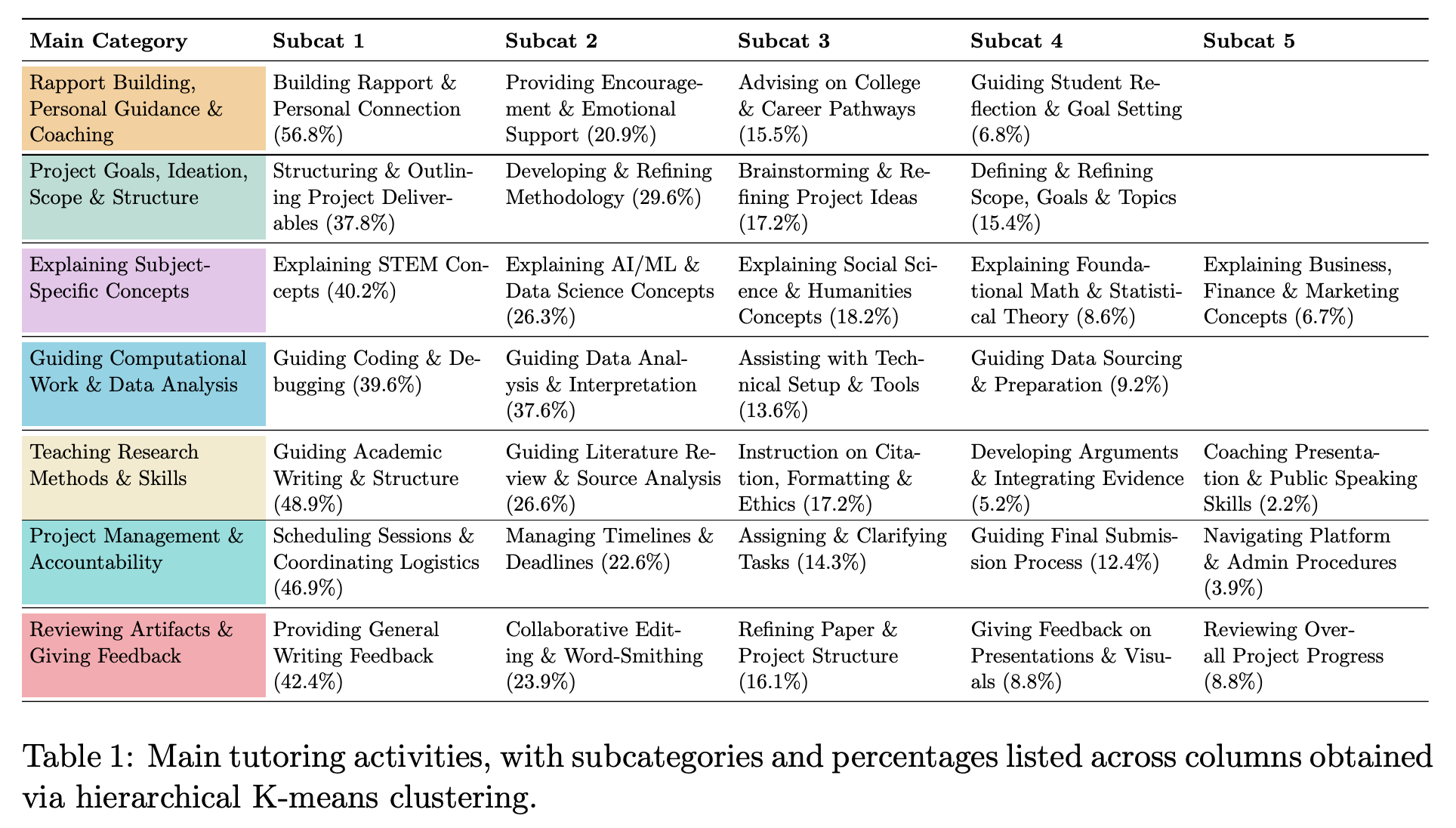 | Main Category | Subcat 1 | Subcat 2 | Subcat 3 | Subcat 4 | Subcat 5 |
|---|---|---|---|---|---|
| Rapport Building, Personal Guidance & Coaching | Building Rapport & Personal Connection (56.8%) | Providing Encouragement & Emotional Support (20.9%) | Advising on College & Career Pathways (15.5%) | Guiding Student Reflection & Goal Setting (6.8%) | |
| Project Goals, Ideation, Scope & Structure | Structuring & Outlining Project Deliverables (37.8%) | Developing & Refining Methodology (29.6%) | Brainstorming & Refining Project Ideas (17.2%) | Defining & Refining Scope, Goals & Topics (15.4%) | |
| Explaining Subject-Specific Concepts | Explaining STEM Concepts (40.2%) | Explaining AI/ML & Data Science Concepts (26.3%) | Explaining Social Science & Humanities Concepts (18.2%) | Explaining Foundational Math & Statistical Theory (8.6%) | Explaining Business, Finance & Marketing Concepts (6.7%) |
| Guiding Computational Work & Data Analysis | Guiding Coding & Debugging (39.6%) | Guiding Data Analysis & Interpretation (37.6%) | Assisting with Technical Setup & Tools (13.6%) | Guiding Data Sourcing & Preparation (9.2%) | |
| Teaching Research Methods & Skills | Guiding Academic Writing & Structure (48.9%) | Guiding Literature Review & Source Analysis (26.6%) | Instruction on Citation, Formatting & Ethics (17.2%) | Developing Arguments & Integrating Evidence (5.2%) | Coaching Presentation & Public Speaking Skills (2.2%) |
| Project Management & Accountability | Scheduling Sessions & Coordinating Logistics (46.9%) | Managing Timelines & Deadlines (22.6%) | Assigning & Clarifying Tasks (14.3%) | Guiding Final Submission Process (12.4%) | Navigating Platform & Admin Procedures (3.9%) |
| Reviewing Artifacts & Giving Feedback | Providing General Writing Feedback (42.4%) | Collaborative Editing & Word-Smithing (23.9%) | Refining Paper & Project Structure (16.1%) | Giving Feedback on Presentations & Visuals (8.8%) | Reviewing Overall Project Progress (8.8%) |

Table 1: Main tutoring activities, with subcategories and percentages listed across columns obtained via hierarchical K-means clustering.